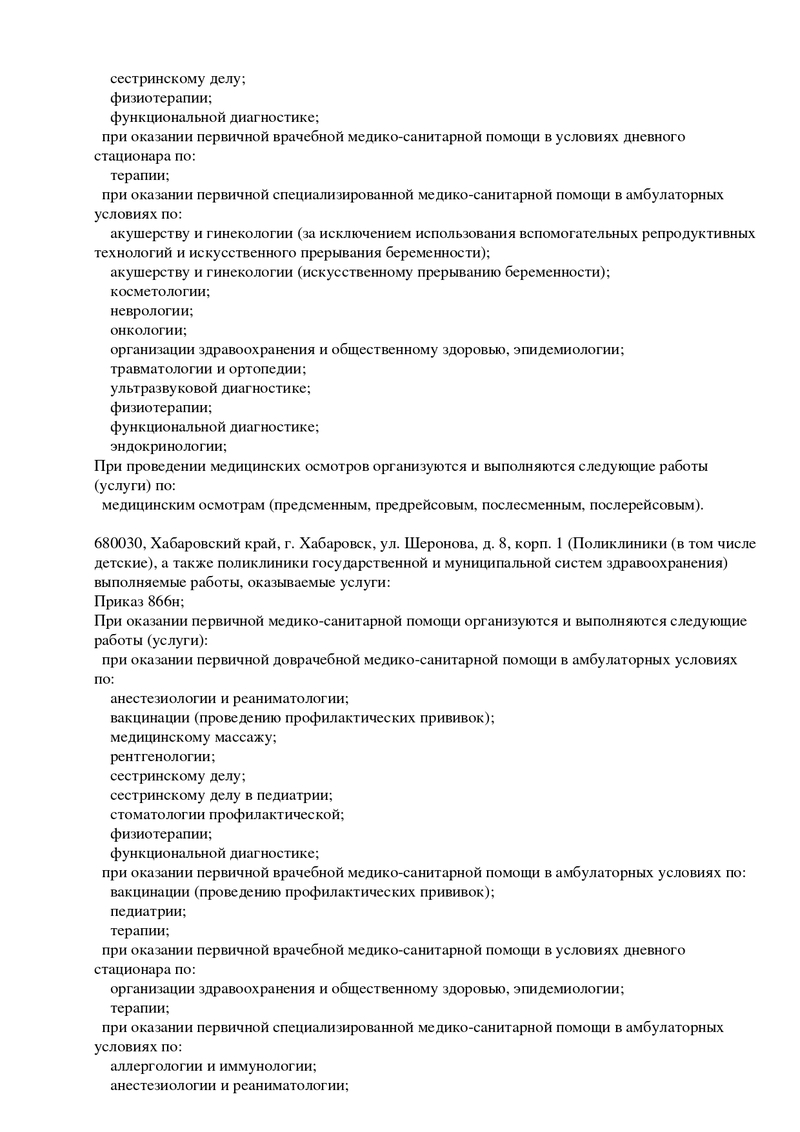 сестринскому делу;
физиотерапии;
функциональной диагностике;
при оказании первичной врачебной медико-санитарной помощи в условиях дневного стационара по:
терапии;
при оказании первичной специализированной медико-санитарной помощи в амбулаторных условиях по:
акушерству и гинекологии (за исключением использования вспомогательных репродуктивных технологий и искусственного прерывания беременности);
акушерству и гинекологии (искусственному прерыванию беременности);
косметологии;
неврологии;
онкологии;
организации здравоохранения и общественному здоровью, эпидемиологии;
травматологии и ортопедии;
ультразвуковой диагностике;
физиотерапии;
функциональной диагностике;
эндокринологии;
При проведении медицинских осмотров организуются и выполняются следующие работы (услуги) по:
медицинским осмотрам (предсменным, предрейсовым, послесменным, послерейсовым).

680030, Хабаровский край, г. Хабаровск, ул. Шеронова, д. 8, корп. 1 (Поликлиники (в том числе детские), а также поликлиники государственной и муниципальной систем здравоохранения) выполняемые работы, оказываемые услуги:
Приказ 866н;
При оказании первичной медико-санитарной помощи организуются и выполняются следующие работы (услуги):
при оказании первичной доврачебной медико-санитарной помощи в амбулаторных условиях по:
анестезиологии и реаниматологии;
вакцинации (проведению профилактических прививок);
медицинскому массажу;
рентгенологии;
сестринскому делу;
сестринскому делу в педиатрии;
стоматологии профилактической;
физиотерапии;
функциональной диагностике;
при оказании первичной врачебной медико-санитарной помощи в амбулаторных условиях по:
вакцинации (проведению профилактических прививок);
педиатрии;
терапии;
при оказании первичной врачебной медико-санитарной помощи в условиях дневного стационара по:
организации здравоохранения и общественному здоровью, эпидемиологии;
терапии;
при оказании первичной специализированной медико-санитарной помощи в амбулаторных условиях по:
аллергологии и иммунологии;
анестезиологии и реаниматологии;